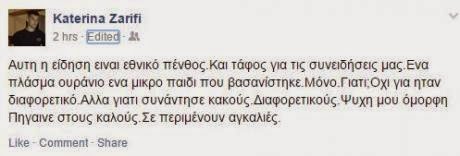 Katerina Zarifi
2 hrs · Edited ·

Αυτη η είδηση ειναι εθνικό πένθος.Και τάφος για τις συνειδήσεις μας.Ενα πλάσμα ουράνιο ενα μικρο παιδι που βασανίστηκε.Μόνο.Γιατι;Οχι για ηταν διαφορετικό.Αλλα γιατι συνάντησε κακούς.Διαφορετικούς.Ψυχη μου όμορφη Πηγαινε στους καλούς.Σε περιμένουν αγκαλιές.

Like · Comment · Share